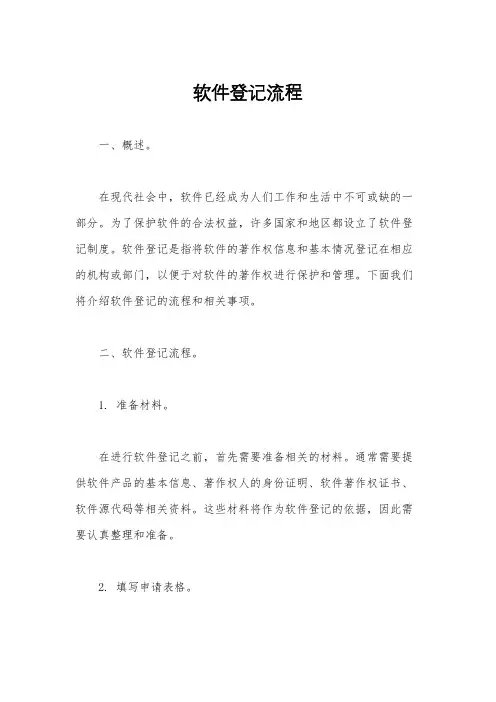 软件登记流程

一、概述。

在现代社会中，软件已经成为人们工作和生活中不可或缺的一部分。为了保护软件的合法权益，许多国家和地区都设立了软件登记制度。软件登记是指将软件的著作权信息和基本情况登记在相应的机构或部门，以便于对软件的著作权进行保护和管理。下面我们将介绍软件登记的流程和相关事项。

二、软件登记流程。

1. 准备材料。

在进行软件登记之前，首先需要准备相关的材料。通常需要提供软件产品的基本信息、著作权人的身份证明、软件著作权证书、软件源代码等相关资料。这些材料将作为软件登记的依据，因此需要认真整理和准备。

2. 填写申请表格。